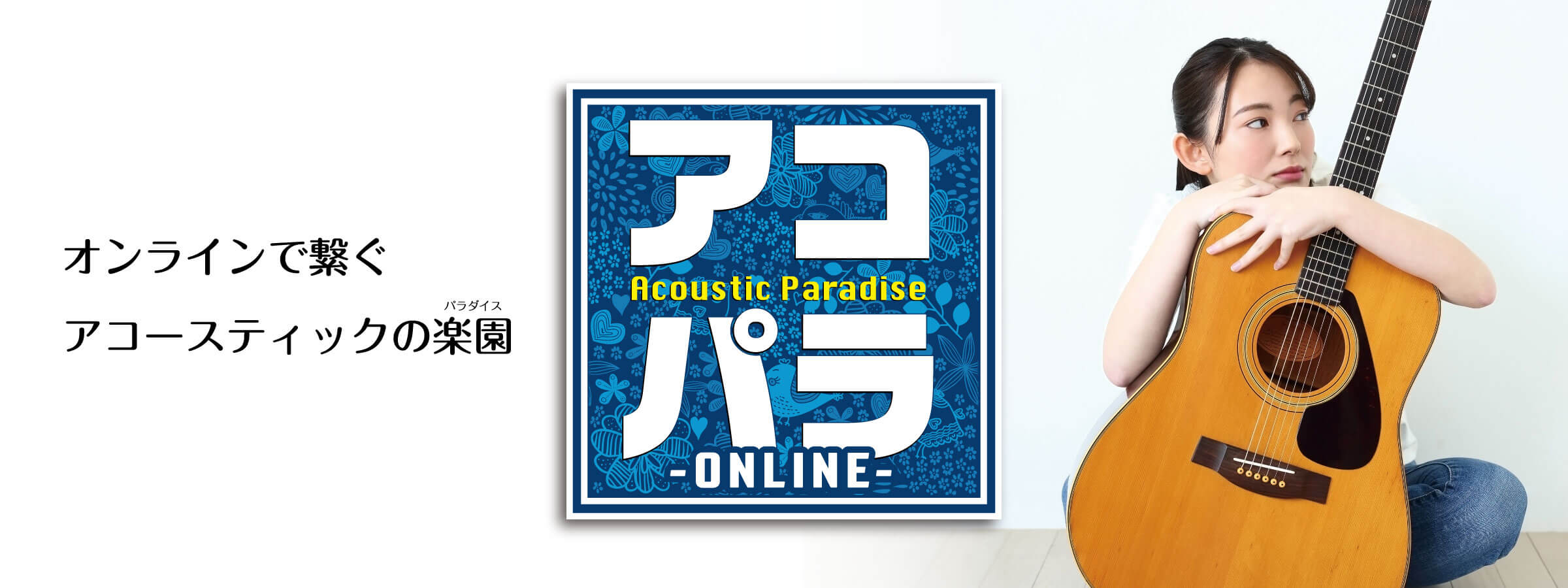 オンラインで繋ぐ

パラダイス
アコースティックの楽園

アコ
Acoustic Paradise
パラ
-ONLINE-